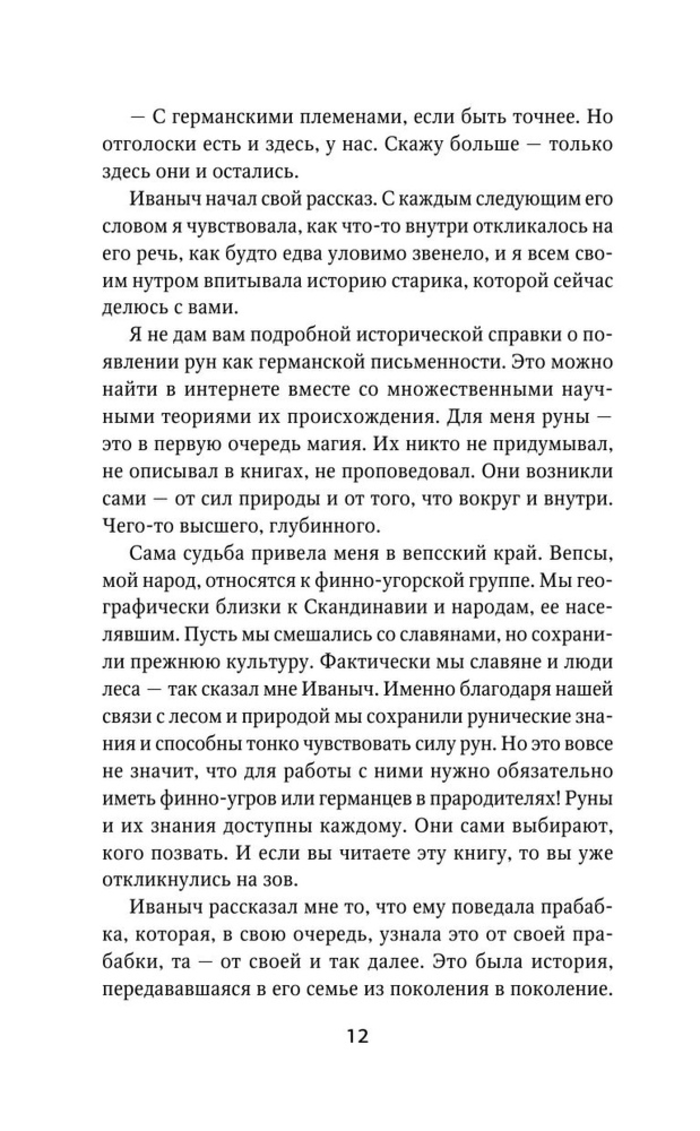 — С германскими племенами, если быть точнее. Но отголоски есть и здесь, у нас. Скажу больше — только здесь они и остались.

Иваныч начал свой рассказ. С каждым следующим его словом я чувствовала, как что-то внутри откликалось на его речь, как будто едва уловимо звенело, и я всем своим нутром впитывала историю старика, которой сейчас делюсь с вами.

Я не дам вам подробной исторической справки о появлении рун как германской письменности. Это можно найти в интернете вместе со множественными научными теориями их происхождения. Для меня руны — это в первую очередь магия. Их никто не придумывал, не описывал в книгах, не проповедовал. Они возникли сами — от сил природы и от того, что вокруг и внутри. Чего-то высшего, глубинного.

Сама судьба привела меня в вепсский край. Вепсы, мой народ, относятся к финно-угорской группе. Мы географически близки к Скандинавии и народам, ее населявшим. Пусть мы смешались со славянами, но сохранили прежнюю культуру. Фактически мы славяне и люди леса — так сказал мне Иваныч. Именно благодаря нашей связи с лесом и природой мы сохранили рунические знания и способны тонко чувствовать силу рун. Но это вовсе не значит, что для работы с ними нужно обязательно иметь финно-угров или германцев в прародителях! Руны и их знания доступны каждому. Они сами выбирают, кого позвать. И если вы читаете эту книгу, то вы уже откликнулись на зов.

Иваныч рассказал мне то, что ему поведала прабабка, которая, в свою очередь, узнала это от своей прабабки, та — от своей и так далее. Это была история, передававшаяся в его семье из поколения в поколение.

12